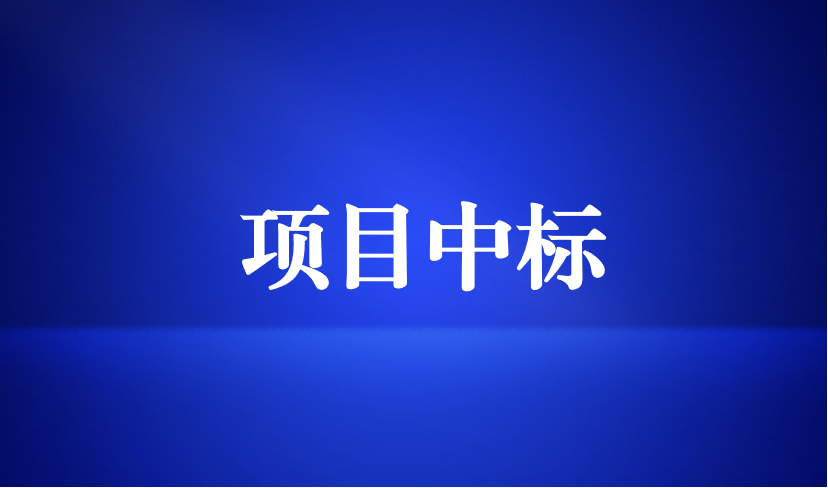 项目中标